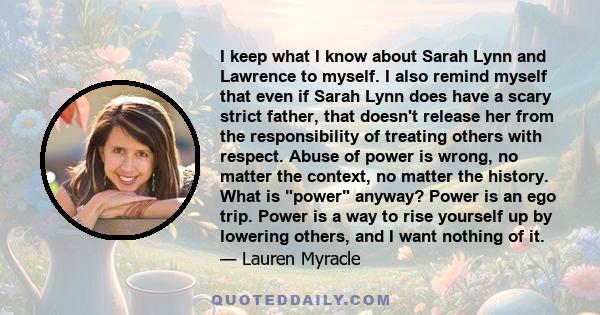 I keep what I know about Sarah Lynn and Lawrence to myself. I also remind myself that even if Sarah Lynn does have a scary strict father, that doesn't release her from the responsibility of treating others with respect. Abuse of power is wrong, no matter the context, no matter the history. What is "power" anyway? Power is an ego trip. Power is a way to rise yourself up by lowering others, and I want nothing of it.
— Lauren Myracle

QUOTEDDAILY.COM